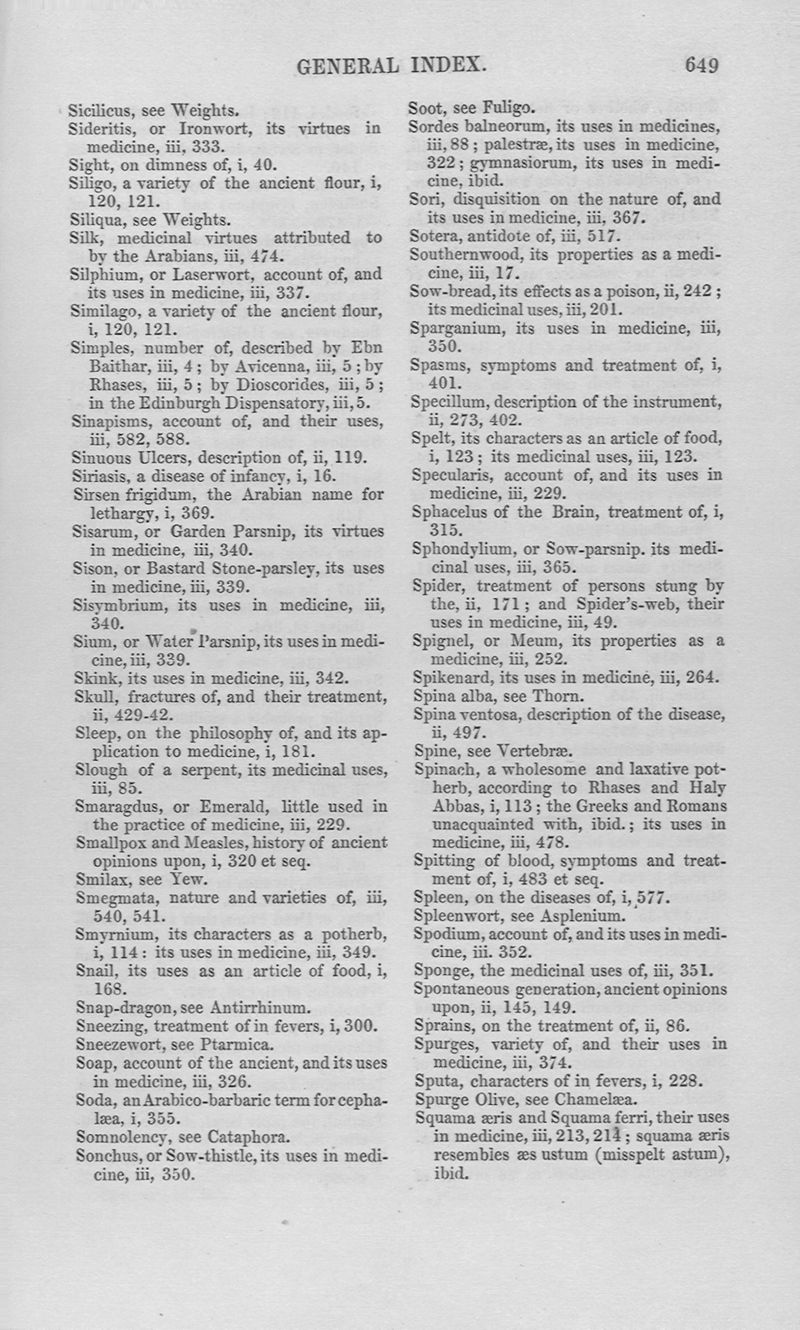 GENERAL INDEX. 649

Sicilicus, see Weights.
Sideritis, or Ironwort, its virtues in medicine, iii, 333.
Sight, on dimness of, i, 40.
Siligo, a variety of the ancient flour, i, 120, 121.
Siliqua, see Weights.
Silk, medicinal virtues attributed to by the Arabians, iii, 474.
Silphium, or Laserwort, account of, and its uses in medicine, iii, 337.
Similago, a variety of the ancient flour, i, 120, 121.
Simples, number of, described by Ebn Baithar, iii, 4; by Avicenna, iii, 5; by Rhases, iii, 5; by Dioscorides, iii, 5; in the Edinburgh Dispensatory, iii, 5.
Sinapisms, account of, and their uses, iii, 582, 588.
Sinuous Ulcers, description of, ii, 119.
Siriasis, a disease of infancy, i, 16.
Sirsen frigidum, the Arabian name for lethargy, i, 369.
Sisarum, or Garden Parsnip, its virtues in medicine, iii, 340.
Sison, or Bastard Stone-parsley, its uses in medicine, iii, 339.
Sisymbrium, its uses in medicine, iii, 340.
Sium, or Water Parsnip, its uses in medicine, iii, 339.
Skink, its uses in medicine, iii, 342.
Skull, fractures of, and their treatment, ii, 429-42.
Sleep, on the philosophy of, and its application to medicine, i, 181.
Slough of a serpent, its medicinal uses, iii, 85.
Smaragdus, or Emerald, little used in the practice of medicine, iii, 229.
Smallpox and Measles, history of ancient opinions upon, i, 320 et seq.
Smilax, see Yew.
Smegmata, nature and varieties of, iii, 540, 541.
Smyrnium, its characters as a potherb, i, 114: its uses in medicine, iii, 349.
Snail, its uses as an article of food, i, 168.
Snap-dragon, see Antirrhinum.
Sneezing, treatment of in fevers, i, 300.
Sneezewort, see Ptarmica.
Soap, account of the ancient, and its uses in medicine, iii, 326.
Soda, an Arabico-barbaric term for cephalæa, i, 355.
Somnolency, see Cataphora.
Sonchus, or Sow-thistle, its uses in medicine, iii, 350.

Soot, see Fuligo.
Sordes balneorum, its uses in medicines, iii, 88; palestræ, its uses in medicine, 322; gymnasiorum, its uses in medicine, ibid.
Sori, disquisition on the nature of, and its uses in medicine, iii, 367.
Sotera, antidote of, iii, 517.
Southernwood, its properties as a medicine, iii, 17.
Sow-bread, its effects as a poison, ii, 242; its medicinal uses, iii, 201.
Sparganium, its uses in medicine, iii, 350.
Spasms, symptoms and treatment of, i, 401.
Specillum, description of the instrument, ii, 273, 402.
Spelt, its characters as an article of food, i, 123; its medicinal uses, iii, 123.
Specularis, account of, and its uses in medicine, iii, 229.
Sphacelus of the Brain, treatment of, i, 315.
Sphondylium, or Sow-parsnip. its medicinal uses, iii, 365.
Spider, treatment of persons stung by the, ii, 171; and Spider's-web, their uses in medicine, iii, 49.
Spignel, or Meum, its properties as a medicine, iii, 252.
Spikenard, its uses in medicine, iii, 264.
Spina alba, see Thorn.
Spina ventosa, description of the disease, ii, 497.
Spine, see Vertebræ.
Spinach, a wholesome and laxative potherb, according to Rhases and Haly Abbas, i, 113; the Greeks and Romans unacquainted with, ibid.; its uses in medicine, iii, 478.
Spitting of blood, symptoms and treatment of, i, 483 et seq.
Spleen, on the diseases of, i, 577.
Spleenwort, see Asplenium.
Spodium, account of, and its uses in medicine, iii. 352.
Sponge, the medicinal uses of, iii, 351.
Spontaneous generation, ancient opinions upon, ii, 145, 149.
Sprains, on the treatment of, ii, 86.
Spurges, variety of, and their uses in medicine, iii, 374.
Sputa, characters of in fevers, i, 228.
Spurge Olive, see Chamelæa.
Squama æris and Squama ferri, their uses in medicine, iii, 213, 214; squama æris resembles æs ustum (misspelt astum), ibid.